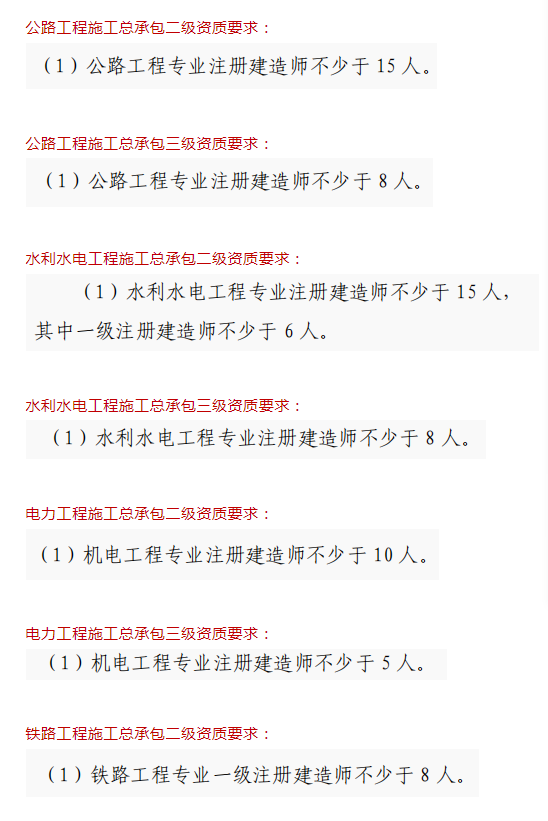 公路工程施工总承包二级资质要求：

（1）公路工程专业注册建造师不少于 15 人。

公路工程施工总承包三级资质要求：

（1）公路工程专业注册建造师不少于 8 人。

水利水电工程施工总承包二级资质要求：

（1）水利水电工程专业注册建造师不少于 15 人，其中一级注册建造师不少于 6 人。

水利水电工程施工总承包三级资质要求：

（1）水利水电工程专业注册建造师不少于 8 人。

电力工程施工总承包二级资质要求：

（1）机电工程专业注册建造师不少于 10 人。

电力工程施工总承包三级资质要求：

（1）机电工程专业注册建造师不少于 5 人。

铁路工程施工总承包二级资质要求：

（1）铁路工程专业一级注册建造师不少于 8 人。